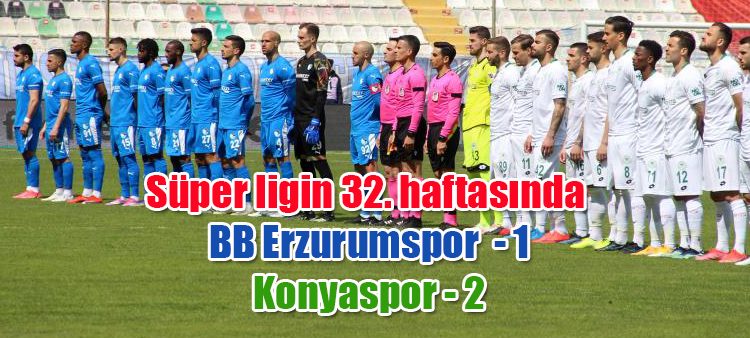 Süper ligin 32. haftasında
BB Erzurumspor - 1
Konyaspor - 2